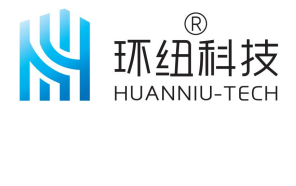 ®
环纽科技
HUANNIU-TECH